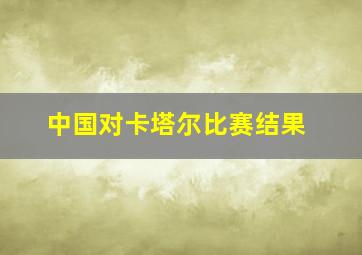 中国对卡塔尔比赛结果